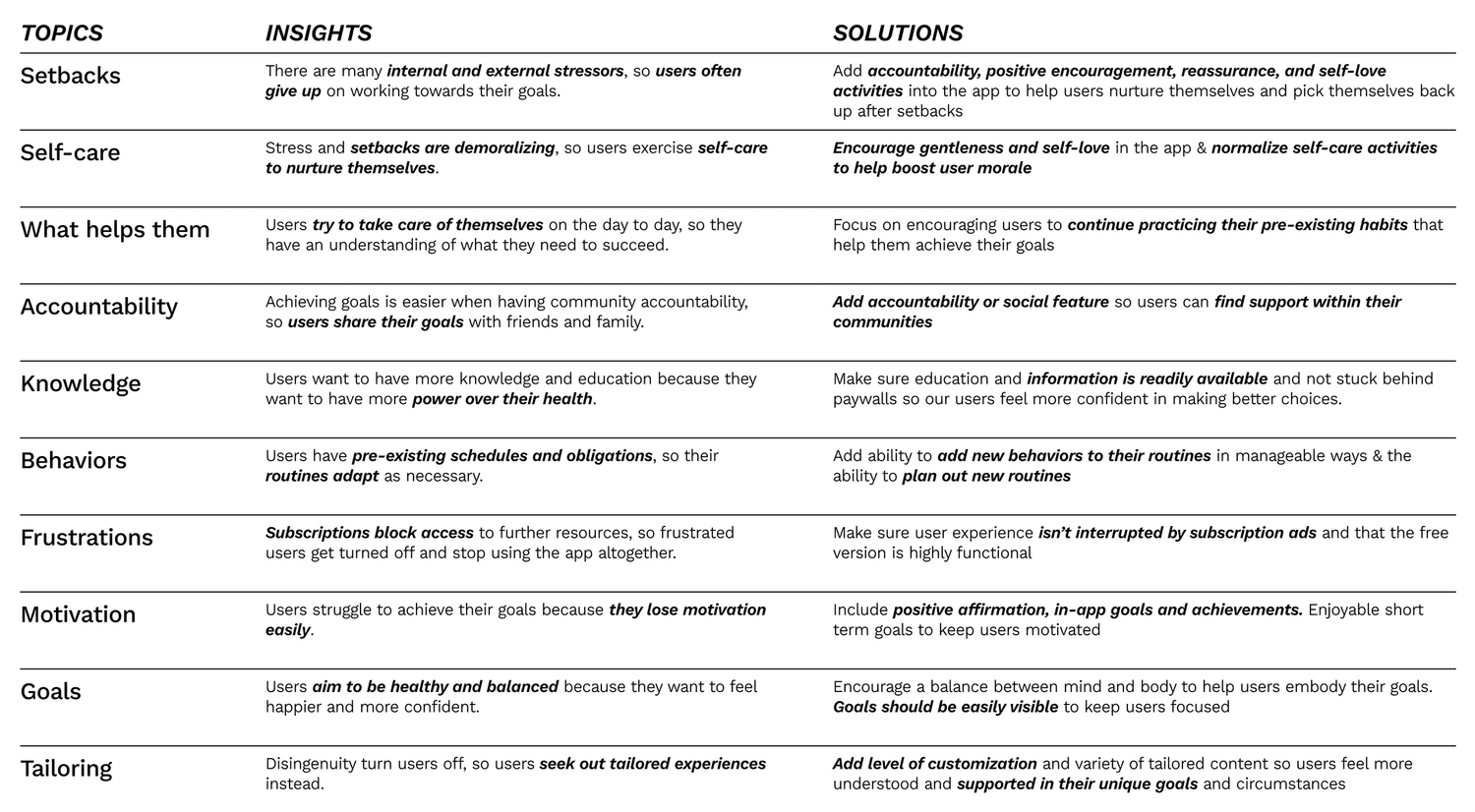 | TOPICS | INSIGHTS | SOLUTIONS |
|---|---|---|
| Setbacks | There are many internal and external stressors, so users often give up on working towards their goals. | Add accountability, positive encouragement, reassurance, and self-love activities into the app to help users nurture themselves and pick themselves back up after setbacks |
| Self-care | Stress and setbacks are demoralizing, so users exercise self-care to nurture themselves. | Encourage gentleness and self-love in the app & normalize self-care activities to help boost user morale |
| What helps them | Users try to take care of themselves on the day to day, so they have an understanding of what they need to succeed. | Focus on encouraging users to continue practicing their pre-existing habits that help them achieve their goals |
| Accountability | Achieving goals is easier when having community accountability, so users share their goals with friends and family. | Add accountability or social feature so users can find support within their communities |
| Knowledge | Users want to have more knowledge and education because they want to have more power over their health. | Make sure education and information is readily available and not stuck behind paywalls so our users feel more confident in making better choices. |
| Behaviors | Users have pre-existing schedules and obligations, so their routines adapt as necessary. | Add ability to add new behaviors to their routines in manageable ways & the ability to plan out new routines |
| Frustrations | Subscriptions block access to further resources, so frustrated users get turned off and stop using the app altogether. | Make sure user experience isn't interrupted by subscription ads and that the free version is highly functional |
| Motivation | Users struggle to achieve their goals because they lose motivation easily. | Include positive affirmation, in-app goals and achievements. Enjoyable short term goals to keep users motivated |
| Goals | Users aim to be healthy and balanced because they want to feel happier and more confident. | Encourage a balance between mind and body to help users embody their goals. Goals should be easily visible to keep users focused |
| Tailoring | Disingenuity turn users off, so users seek out tailored experiences instead. | Add level of customization and variety of tailored content so users feel more understood and supported in their unique goals and circumstances |